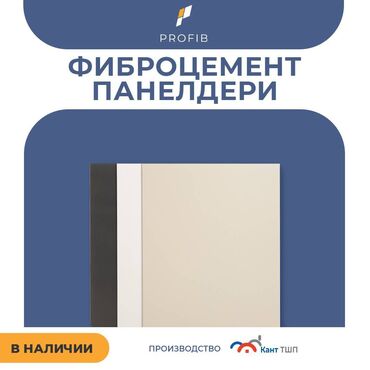 PROFIB

ФИБРОЦЕМЕНТ ПАНЕЛДЕРИ

В НАЛИЧИИ

ПРОИЗВОДСТВО Кант ТШП